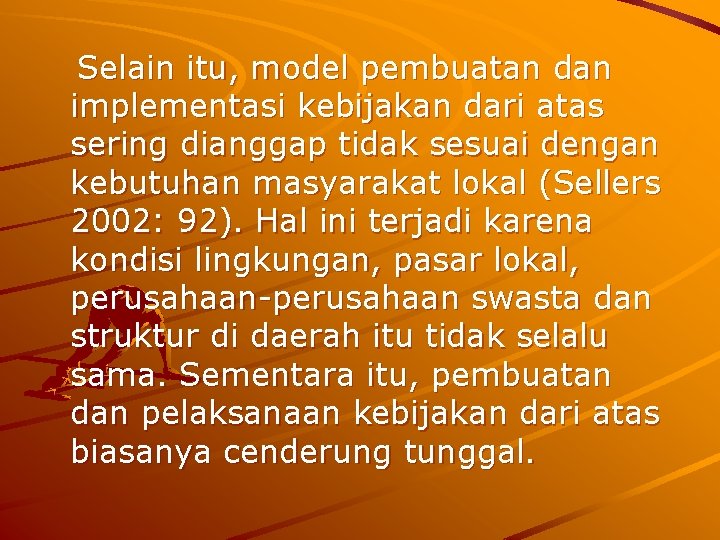 Selain itu, model pembuatan dan implementasi kebijakan dari atas sering dianggap tidak sesuai dengan kebutuhan masyarakat lokal (Sellers 2002: 92). Hal ini terjadi karena kondisi lingkungan, pasar lokal, perusahaan-perusahaan swasta dan struktur di daerah itu tidak selalu sama. Sementara itu, pembuatan dan pelaksanaan kebijakan dari atas biasanya cenderung tunggal.